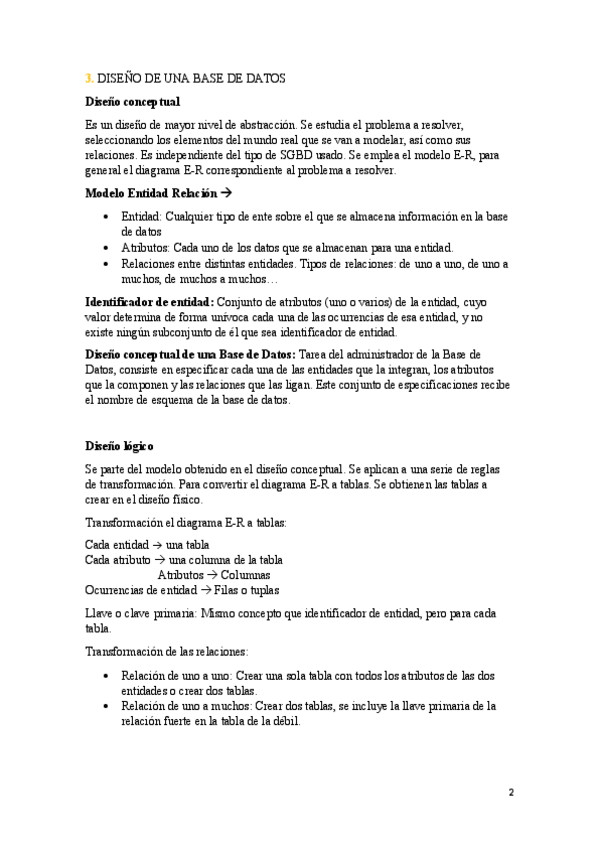 3. DISEÑO DE UNA BASE DE DATOS

Diseño conceptual

Es un diseño de mayor nivel de abstracción. Se estudia el problema a resolver, seleccionando los elementos del mundo real que se van a modelar, así como sus relaciones. Es independiente del tipo de SGBD usado. Se emplea el modelo E-R, para general el diagrama E-R correspondiente al problema a resolver.

Modelo Entidad Relación →

• Entidad: Cualquier tipo de ente sobre el que se almacena información en la base de datos
• Atributos: Cada uno de los datos que se almacenan para una entidad.
• Relaciones entre distintas entidades. Tipos de relaciones: de uno a uno, de uno a muchos, de muchos a muchos…

Identificador de entidad: Conjunto de atributos (uno o varios) de la entidad, cuyo valor determina de forma unívoca cada una de las ocurrencias de esa entidad, y no existe ningún subconjunto de él que sea identificador de entidad.

Diseño conceptual de una Base de Datos: Tarea del administrador de la Base de Datos, consiste en especificar cada una de las entidades que la integran, los atributos que la componen y las relaciones que las ligan. Este conjunto de especificaciones recibe el nombre de esquema de la base de datos.

Diseño lógico

Se parte del modelo obtenido en el diseño conceptual. Se aplican a una serie de reglas de transformación. Para convertir el diagrama E-R a tablas. Se obtienen las tablas a crear en el diseño físico.

Transformación el diagrama E-R a tablas:

Cada entidad → una tabla
Cada atributo → una columna de la tabla
Atributos → Columnas
Ocurrencias de entidad → Filas o tuplas

Llave o clave primaria: Mismo concepto que identificador de entidad, pero para cada tabla.

Transformación de las relaciones:

• Relación de uno a uno: Crear una sola tabla con todos los atributos de las dos entidades o crear dos tablas.
• Relación de uno a muchos: Crear dos tablas, se incluye la llave primaria de la relación fuerte en la tabla de la débil.

2